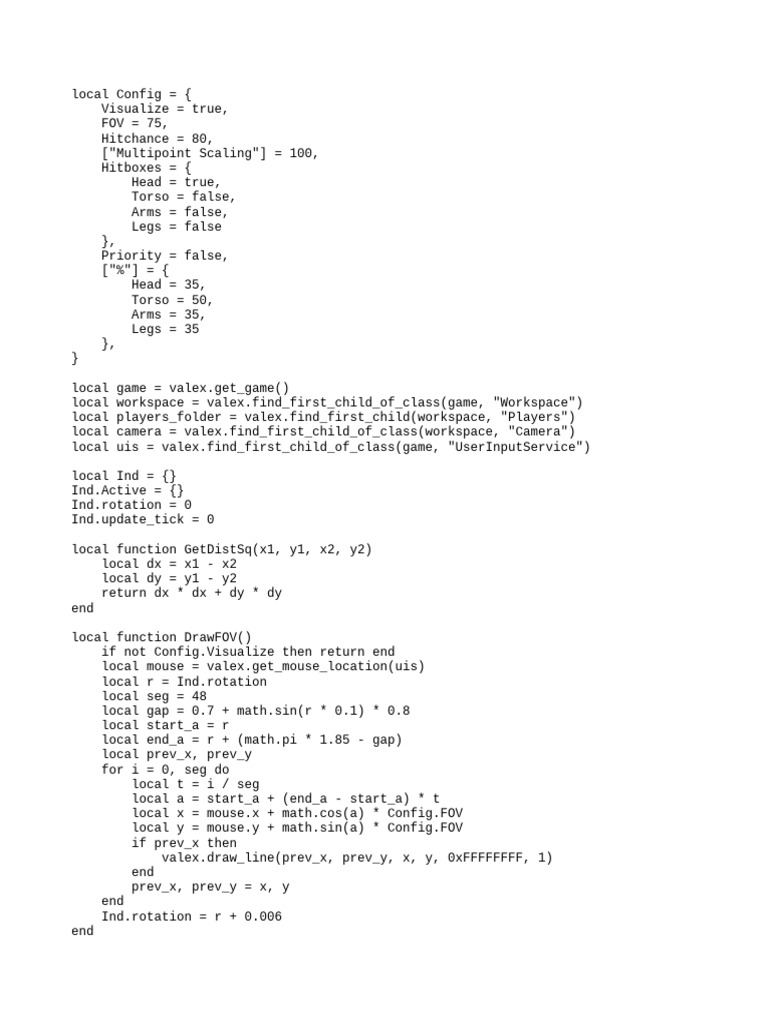 local Config = {
    Visualize = true,
    FOV = 75,
    Hitchance = 80,
    ["Multipoint Scaling"] = 100,
    Hitboxes = {
        Head = true,
        Torso = false,
        Arms = false,
        Legs = false
    },
    Priority = false,
    ["%"] = {
        Head = 35,
        Torso = 50,
        Arms = 35,
        Legs = 35
    },
}

local game = valex.get_game()
local workspace = valex.find_first_child_of_class(game, "Workspace")
local players_folder = valex.find_first_child(workspace, "Players")
local camera = valex.find_first_child_of_class(workspace, "Camera")
local uis = valex.find_first_child_of_class(game, "UserInputService")

local Ind = {}
Ind.Active = {}
Ind.rotation = 0
Ind.update_tick = 0

local function GetDistSq(x1, y1, x2, y2)
    local dx = x1 - x2
    local dy = y1 - y2
    return dx * dx + dy * dy
end

local function DrawFOV()
    if not Config.Visualize then return end
    local mouse = valex.get_mouse_location(uis)
    local r = Ind.rotation
    local seg = 48
    local gap = 0.7 + math.sin(r * 0.1) * 0.8
    local start_a = r
    local end_a = r + (math.pi * 1.85 - gap)
    local prev_x, prev_y
    for i = 0, seg do
        local t = i / seg
        local a = start_a + (end_a - start_a) * t
        local x = mouse.x + math.cos(a) * Config.FOV
        local y = mouse.y + math.sin(a) * Config.FOV
        if prev_x then
            valex.draw_line(prev_x, prev_y, x, y, 0xFFFFFFFF, 1)
        end
        prev_x, prev_y = x, y
    end
    Ind.rotation = r + 0.006
end